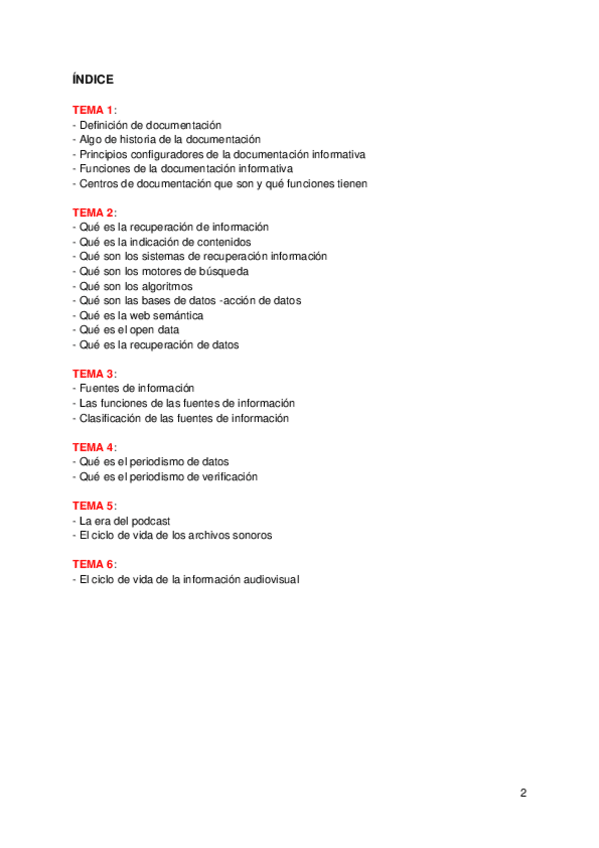 ÍNDICE

TEMA 1:
- Definición de documentación
- Algo de historia de la documentación
- Principios configuradores de la documentación informativa
- Funciones de la documentación informativa
- Centros de documentación que son y qué funciones tienen

TEMA 2:
- Qué es la recuperación de información
- Qué es la indicación de contenidos
- Qué son los sistemas de recuperación información
- Qué son los motores de búsqueda
- Qué son los algoritmos
- Qué son las bases de datos -acción de datos
- Qué es la web semántica
- Qué es el open data
- Qué es la recuperación de datos

TEMA 3:
- Fuentes de información
- Las funciones de las fuentes de información
- Clasificación de las fuentes de información

TEMA 4:
- Qué es el periodismo de datos
- Qué es el periodismo de verificación

TEMA 5:
- La era del podcast
- El ciclo de vida de los archivos sonoros

TEMA 6:
- El ciclo de vida de la información audiovisual

2